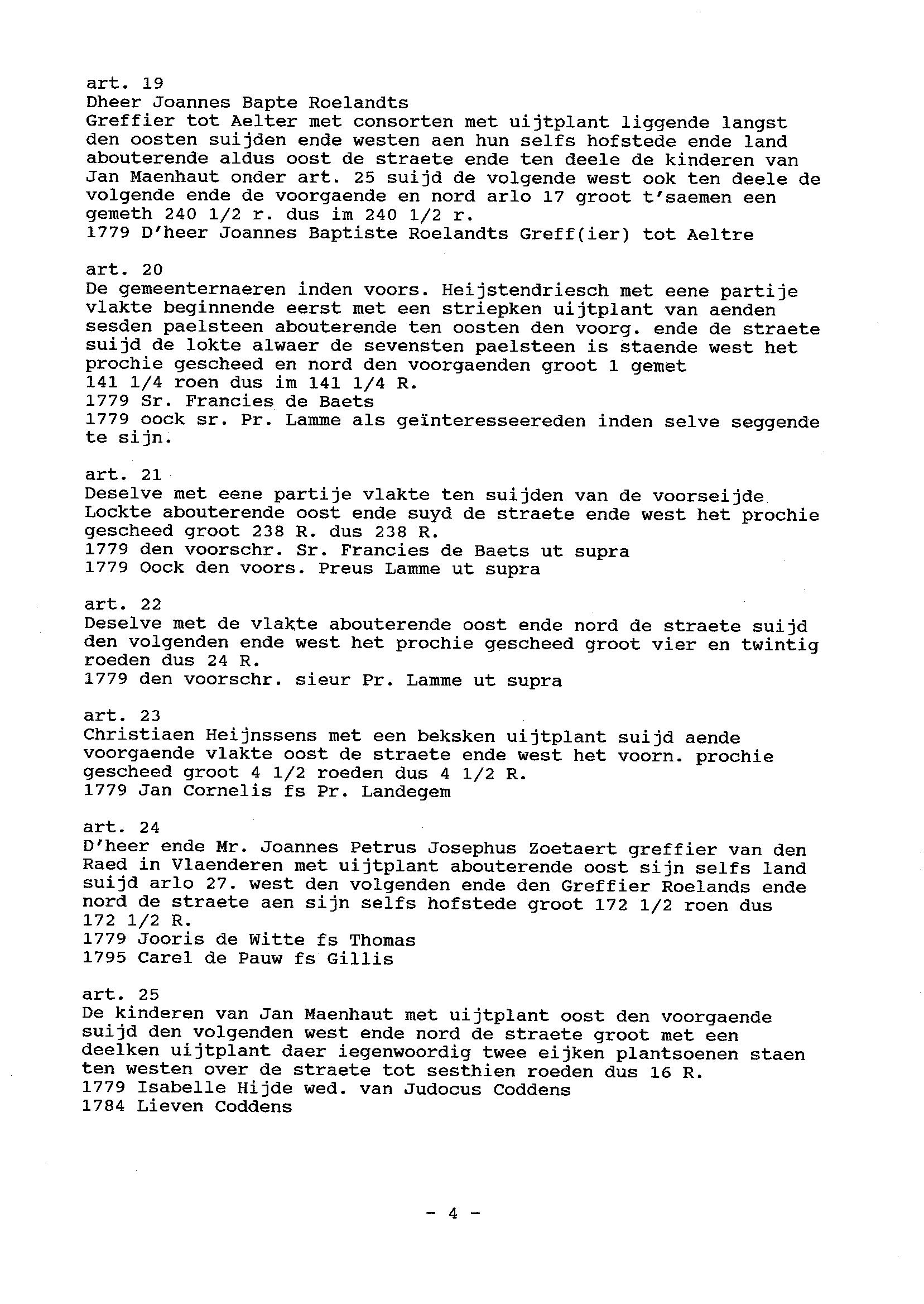 art. 19
Dheer Joannes Bapte Roelandts
Greffier tot Aelter met consorten met uijtplant liggende langst den oosten suijden ende westen aen hun selfs hofstede ende land abouterende aldus oost de straete ende ten deele de kinderen van Jan Maenhaut onder art. 25 suijd de volgende west ook ten deele de volgende ende de voorgaende en nord arlo 17 groot t'saemen een gemeth 240 1/2 r. dus im 240 1/2 r.
1779 D'heer Joannes Baptiste Roelandts Greff(ier) tot Aeltre

art. 20
De gemeenternaeren inden voors. Heijstendriesch met eene partije vlakte beginnende eerst met een striepken uijtplant van aenden sesden paelsteen abouterende ten oosten den voorg. ende de straete suijd de lokte alwaer de sevensten paelsteen is staende west het prochie gescheed en nord den voorgaenden groot 1 gemet
141 1/4 roen dus im 141 1/4 R.
1779 Sr. Francies de Baets
1779 oock sr. Pr. Lamme als geïnteresseereden inden selve seggende te sijn.

art. 21
Deselve met eene partije vlakte ten suijden van de voorseijde Lockte abouterende oost ende suyd de straete ende west het prochie gescheed groot 238 R. dus 238 R.
1779 den voorschr. Sr. Francies de Baets ut supra
1779 Oock den voors. Preus Lamme ut supra

art. 22
Deselve met de vlakte abouterende oost ende nord de straete suijd den volgenden ende west het prochie gescheed groot vier en twintig roeden dus 24 R.
1779 den voorschr. sieur Pr. Lamme ut supra

art. 23
Christiaen Heijnssens met een beksken uijtplant suijd aende voorgaende vlakte oost de straete ende west het voorn. prochie gescheed groot 4 1/2 roeden dus 4 1/2 R.
1779 Jan Cornelis fs Pr. Landegem

art. 24
D'heer ende Mr. Joannes Petrus Josephus Zoetaert greffier van den Raed in Vlaenderen met uijtplant abouterende oost sijn selfs land suijd arlo 27. west den volgenden ende den Greffier Roelands ende nord de straete aen sijn selfs hofstede groot 172 1/2 roen dus 172 1/2 R.
1779 Jooris de Witte fs Thomas
1795 Carel de Pauw fs Gillis

art. 25
De kinderen van Jan Maenhaut met uijtplant oost den voorgaende suijd den volgenden west ende nord de straete groot met een deelken uijtplant daer iegenwoordig twee eijken plantsoenen staen ten westen over de straete tot sesthien roeden dus 16 R.
1779 Isabelle Hijde wed. van Judocus Coddens
1784 Lieven Coddens

- 4 -